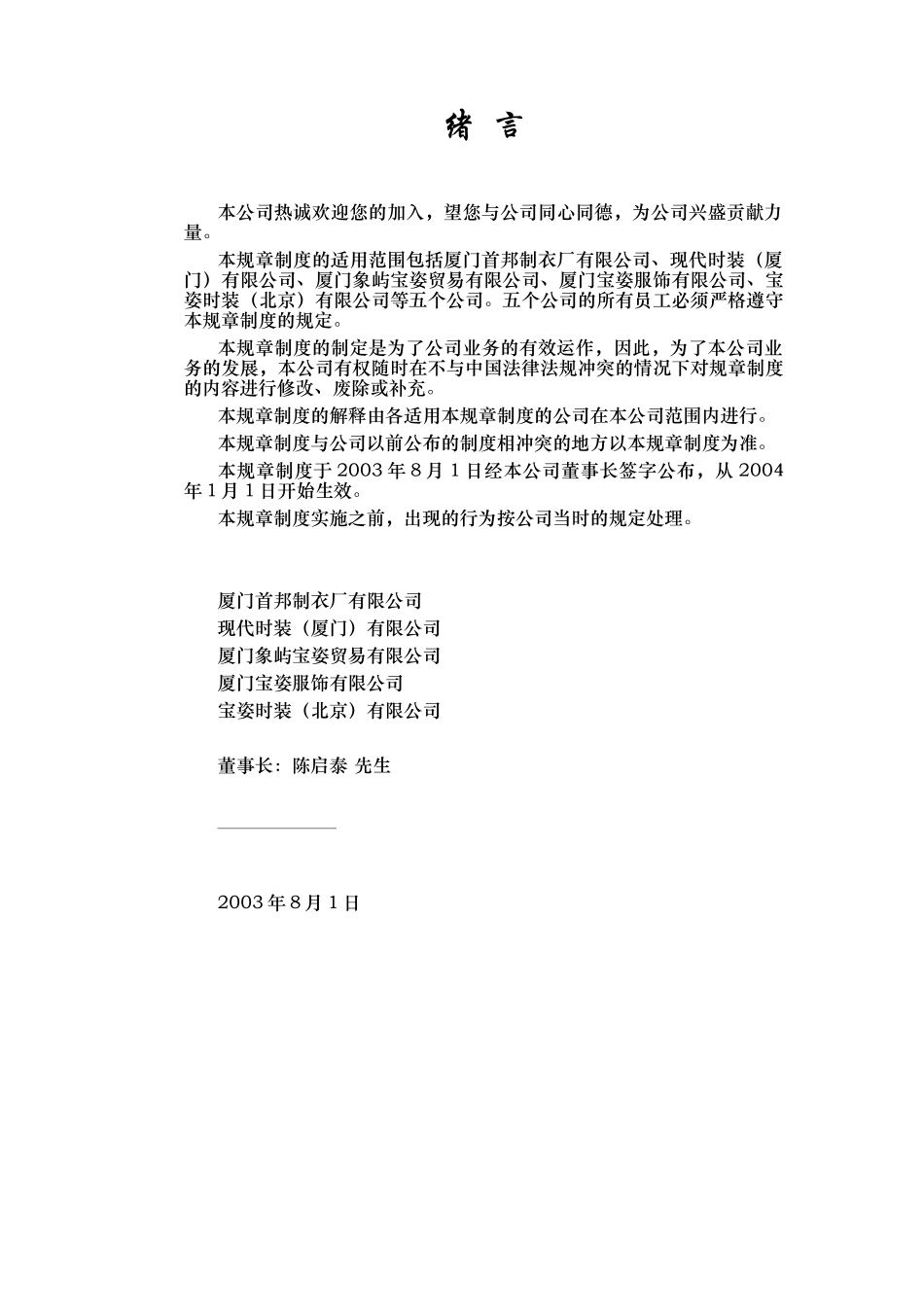 绪 言

本公司热诚欢迎您的加入，望您与公司同心同德，为公司兴盛贡献力量。

本规章制度的适用范围包括厦门首邦制衣厂有限公司、现代时装（厦门）有限公司、厦门象屿宝姿贸易有限公司、厦门宝姿服饰有限公司、宝姿时装（北京）有限公司等五个公司。五个公司的所有员工必须严格遵守本规章制度的规定。

本规章制度的制定是为了公司业务的有效运作，因此，为了本公司业务的发展，本公司有权随时在不与中国法律法规冲突的情况下对规章制度的内容进行修改、废除或补充。

本规章制度的解释由各适用本规章制度的公司在本公司范围内进行。

本规章制度与公司以前公布的制度相冲突的地方以本规章制度为准。

本规章制度于 2003 年 8 月 1 日经本公司董事长签字公布，从 2004 年 1 月 1 日开始生效。

本规章制度实施之前，出现的行为按公司当时的规定处理。

厦门首邦制衣厂有限公司
现代时装（厦门）有限公司
厦门象屿宝姿贸易有限公司
厦门宝姿服饰有限公司
宝姿时装（北京）有限公司

董事长：陈启泰 先生

2003 年 8 月 1 日